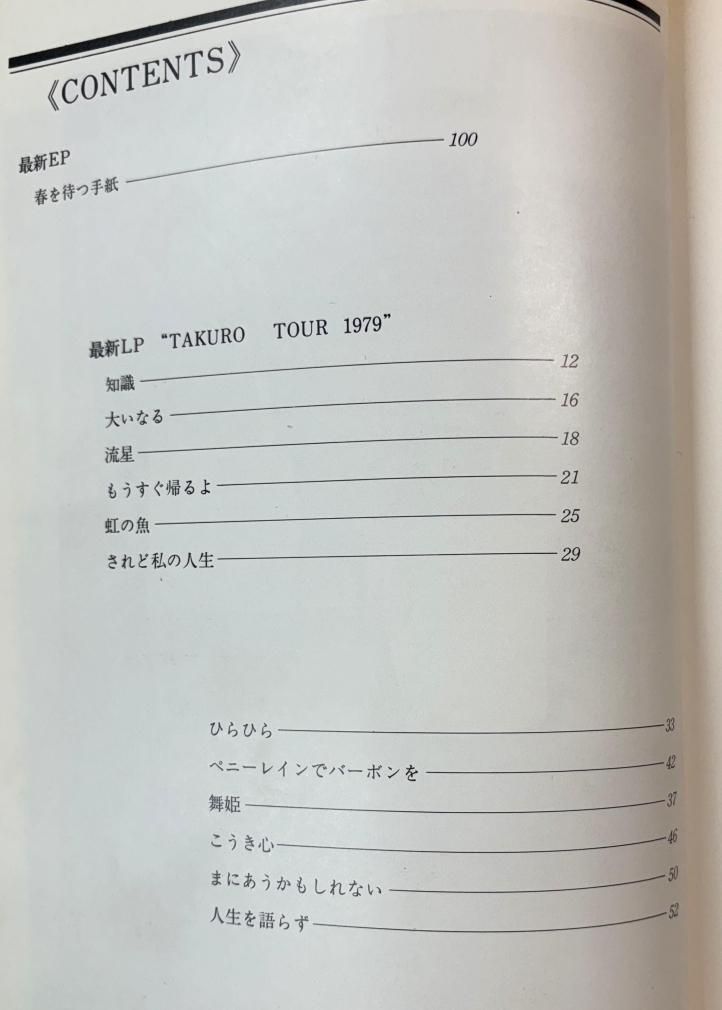 《CONTENTS》

最新EP
春を待つ手紙 100

最新LP "TAKURO TOUR 1979"
知識 12
大いなる 16
流星 18
もうすぐ帰るよ 21
虹の魚 25
されど私の人生 29

ひらひら 33
ペニーレインでバーボンを 42
舞姫 37
こうき心 46
まにあうかもしれない 50
人生を語らず 52